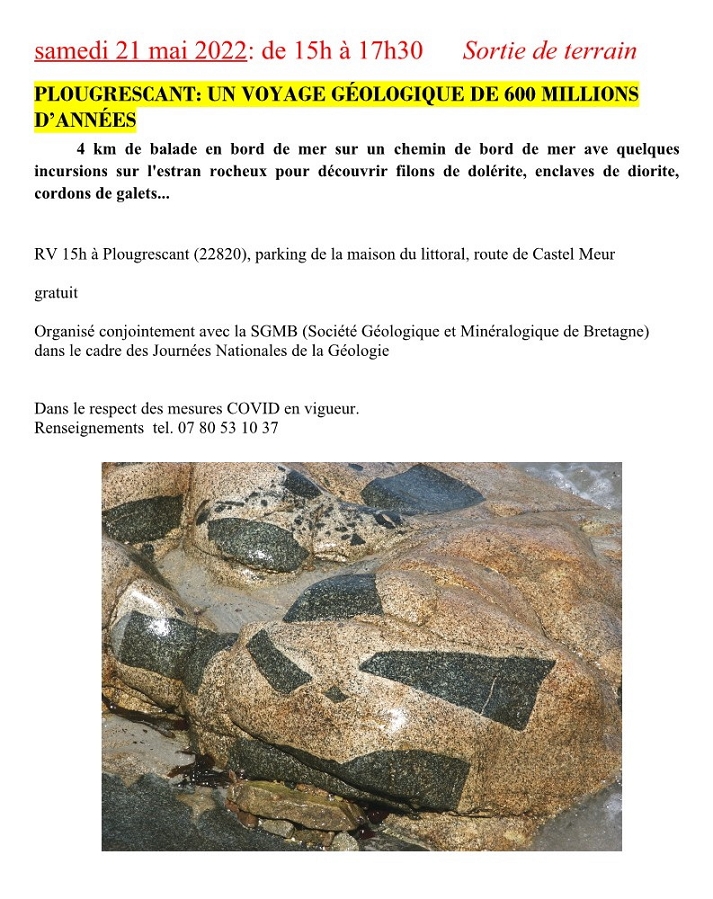 samedi 21 mai 2022: de 15h à 17h30 Sortie de terrain

PLOUGRESCANT: UN VOYAGE GÉOLOGIQUE DE 600 MILLIONS D'ANNÉES

4 km de balade en bord de mer sur un chemin de bord de mer ave quelques incursions sur l'estran rocheux pour découvrir filons de dolérite, enclaves de diorite, cordons de galets...

RV 15h à Plougrescant (22820), parking de la maison du littoral, route de Castel Meur

gratuit

Organisé conjointement avec la SGMB (Société Géologique et Minéralogique de Bretagne) dans le cadre des Journées Nationales de la Géologie

Dans le respect des mesures COVID en vigueur.
Renseignements tel. 07 80 53 10 37